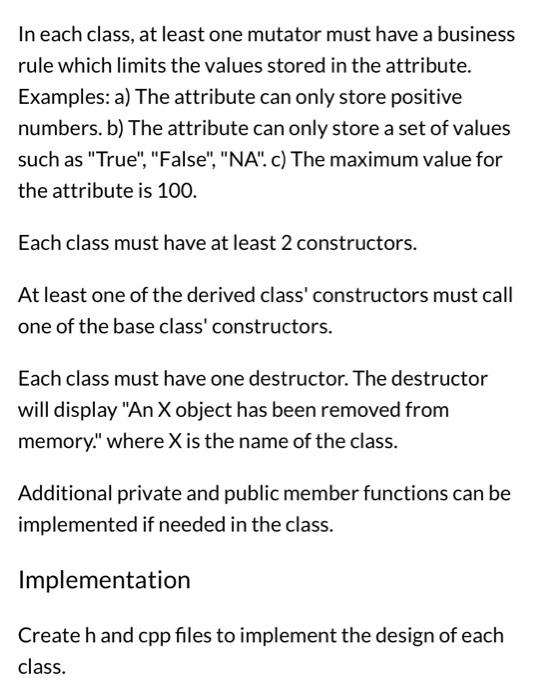 In each class, at least one mutator must have a business rule which limits the values stored in the attribute. Examples: a) The attribute can only store positive numbers. b) The attribute can only store a set of values such as "True", "False", "NA". c) The maximum value for the attribute is 100.

Each class must have at least 2 constructors.

At least one of the derived class' constructors must call one of the base class' constructors.

Each class must have one destructor. The destructor will display "An X object has been removed from memory." where X is the name of the class.

Additional private and public member functions can be implemented if needed in the class.

Implementation

Create h and cpp files to implement the design of each class.